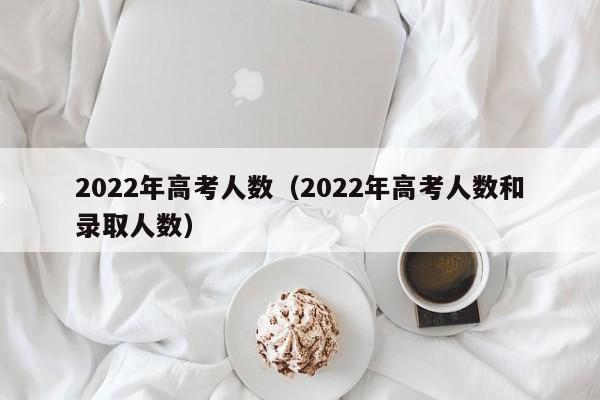 2022年高考人数（2022年高考人数和录取人数）